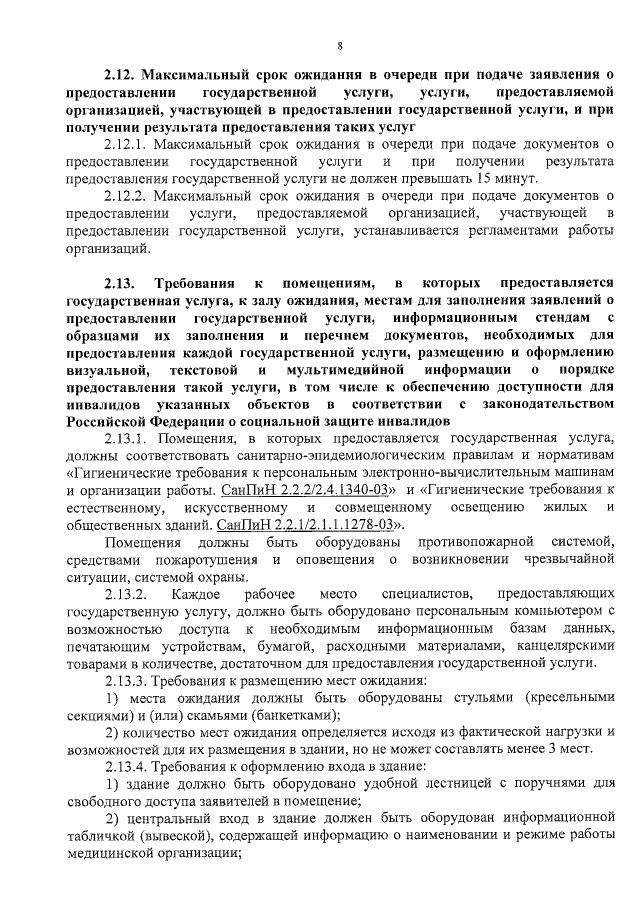 8

2.12. Максимальный срок ожидания в очереди при подаче заявления о предоставлении государственной услуги, услуги, предоставляемой организацией, участвующей в предоставлении государственной услуги, и при получении результата предоставления таких услуг

2.12.1. Максимальный срок ожидания в очереди при подаче документов о предоставлении государственной услуги и при получении результата предоставления государственной услуги не должен превышать 15 минут.

2.12.2. Максимальный срок ожидания в очереди при подаче документов о предоставлении услуги, предоставляемой организацией, участвующей в предоставлении государственной услуги, устанавливается регламентами работы организаций.

2.13. Требования к помещениям, в которых предоставляется государственная услуга, к залу ожидания, местам для заполнения заявлений о предоставлении государственной услуги, информационным стендам с образцами их заполнения и перечнем документов, необходимых для предоставления каждой государственной услуги, размещению и оформлению визуальной, текстовой и мультимедийной информации о порядке предоставления такой услуги, в том числе к обеспечению доступности для инвалидов указанных объектов в соответствии с законодательством Российской Федерации о социальной защите инвалидов

2.13.1. Помещения, в которых предоставляется государственная услуга, должны соответствовать санитарно-эпидемиологическим правилам и нормативам «Гигиенические требования к персональным электронно-вычислительным машинам и организации работы. СанПиН 2.2.2/2.4.1340-03» и «Гигиенические требования к естественному, искусственному и совмещенному освещению жилых и общественных зданий. СанПиН 2.2.1/2.1.1.1278-03».

Помещения должны быть оборудованы противопожарной системой, средствами пожаротушения и оповещения о возникновении чрезвычайной ситуации, системой охраны.

2.13.2. Каждое рабочее место специалистов, предоставляющих государственную услугу, должно быть оборудовано персональным компьютером с возможностью доступа к необходимым информационным базам данных, печатающим устройствам, бумагой, расходными материалами, канцелярскими товарами в количестве, достаточном для предоставления государственной услуги.

2.13.3. Требования к размещению мест ожидания:

1) места ожидания должны быть оборудованы стульями (кресельными секциями) и (или) скамьями (банкетками);

2) количество мест ожидания определяется исходя из фактической нагрузки и возможностей для их размещения в здании, но не может составлять менее 3 мест.

2.13.4. Требования к оформлению входа в здание:

1) здание должно быть оборудовано удобной лестницей с поручнями для свободного доступа заявителей в помещение;

2) центральный вход в здание должен быть оборудован информационной табличкой (вывеской), содержащей информацию о наименовании и режиме работы медицинской организации;